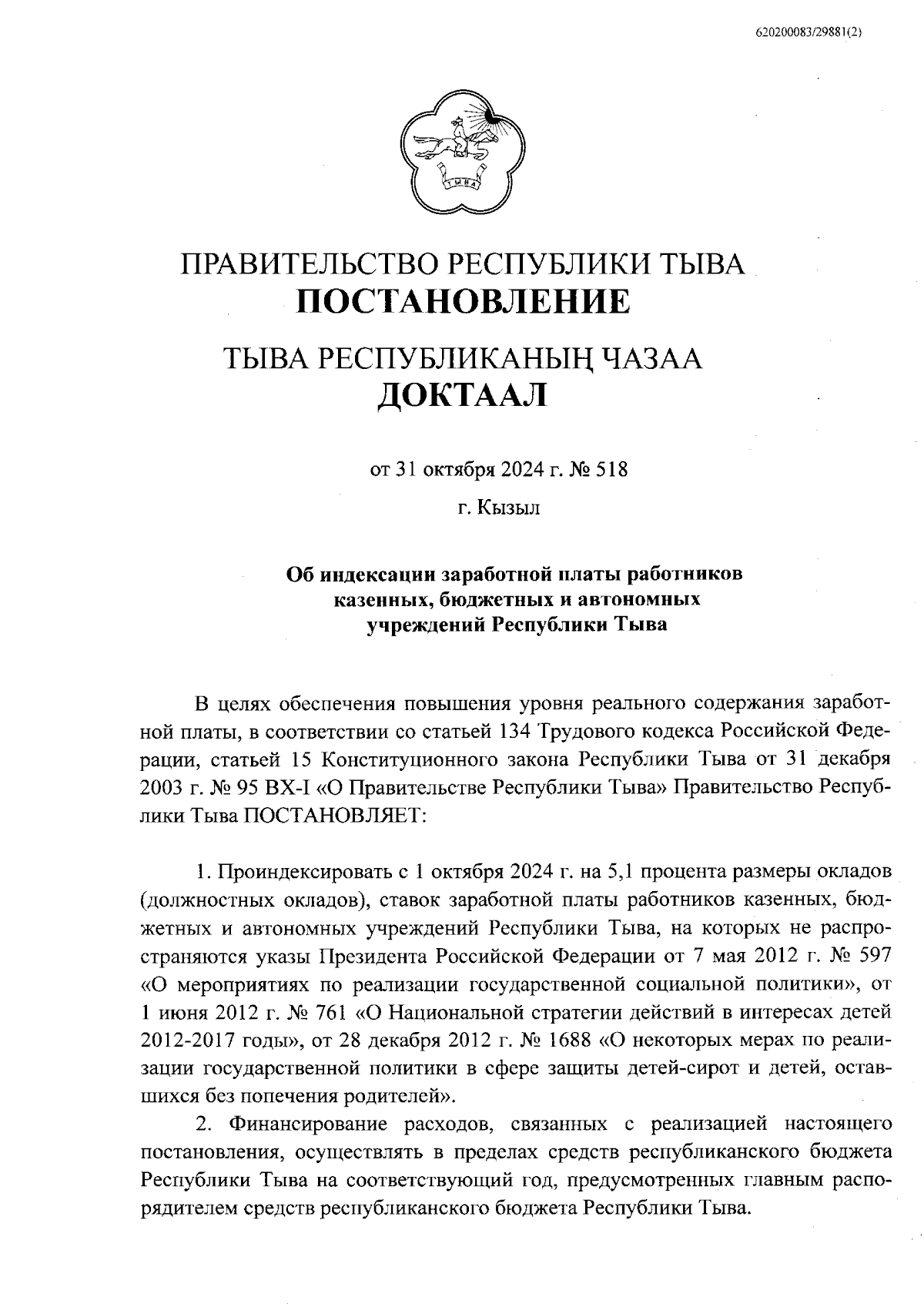 620200083/29881(2)

ТЫВА

ПРАВИТЕЛЬСТВО РЕСПУБЛИКИ ТЫВА
ПОСТАНОВЛЕНИЕ

ТЫВА РЕСПУБЛИКАНЫҢ ЧАЗАА
ДОКТААЛ

от 31 октября 2024 г. № 518

г. Кызыл

Об индексации заработной платы работников казенных, бюджетных и автономных учреждений Республики Тыва

В целях обеспечения повышения уровня реального содержания заработной платы, в соответствии со статьей 134 Трудового кодекса Российской Федерации, статьей 15 Конституционного закона Республики Тыва от 31 декабря 2003 г. № 95 ВХ-I «О Правительстве Республики Тыва» Правительство Республики Тыва ПОСТАНОВЛЯЕТ:

1. Проиндексировать с 1 октября 2024 г. на 5,1 процента размеры окладов (должностных окладов), ставок заработной платы работников казенных, бюджетных и автономных учреждений Республики Тыва, на которых не распространяются указы Президента Российской Федерации от 7 мая 2012 г. № 597 «О мероприятиях по реализации государственной социальной политики», от 1 июня 2012 г. № 761 «О Национальной стратегии действий в интересах детей 2012-2017 годы», от 28 декабря 2012 г. № 1688 «О некоторых мерах по реализации государственной политики в сфере защиты детей-сирот и детей, оставшихся без попечения родителей».

2. Финансирование расходов, связанных с реализацией настоящего постановления, осуществлять в пределах средств республиканского бюджета Республики Тыва на соответствующий год, предусмотренных главным распорядителем средств республиканского бюджета Республики Тыва.